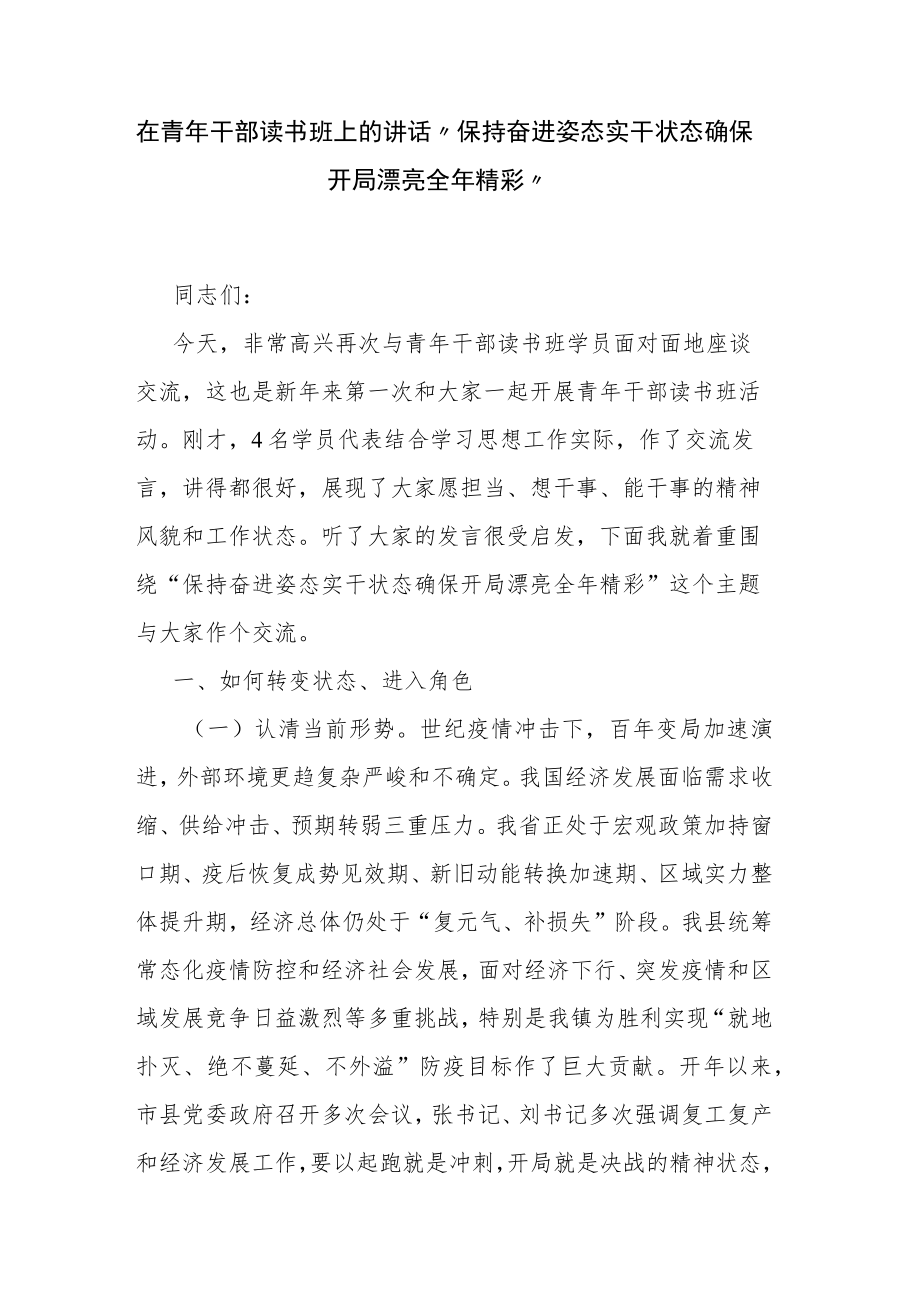 在青年干部读书班上的讲话〃保持奋进姿态实干状态确保开局漂亮全年精彩〃

同志们：

今天，非常高兴再次与青年干部读书班学员面对面地座谈交流，这也是新年来第一次和大家一起开展青年干部读书班活动。刚才，4名学员代表结合学习思想工作实际，作了交流发言，讲得都很好，展现了大家愿担当、想干事、能干事的精神风貌和工作状态。听了大家的发言很受启发，下面我就着重围绕“保持奋进姿态实干状态确保开局漂亮全年精彩”这个主题与大家作个交流。

一、如何转变状态、进入角色

（一）认清当前形势。世纪疫情冲击下，百年变局加速演进，外部环境更趋复杂严峻和不确定。我国经济发展面临需求收缩、供给冲击、预期转弱三重压力。我省正处于宏观政策加持窗口期、疫后恢复成势见效期、新旧动能转换加速期、区域实力整体提升期，经济总体仍处于“复元气、补损失”阶段。我县统筹常态化疫情防控和经济社会发展，面对经济下行、突发疫情和区域发展竞争日益激烈等多重挑战，特别是我镇为胜利实现“就地扑灭、绝不蔓延、不外溢”防疫目标作了巨大贡献。开年以来，市县党委政府召开多次会议，张书记、刘书记多次强调复工复产和经济发展工作，要以起跑就是冲刺，开局就是决战的精神状态，